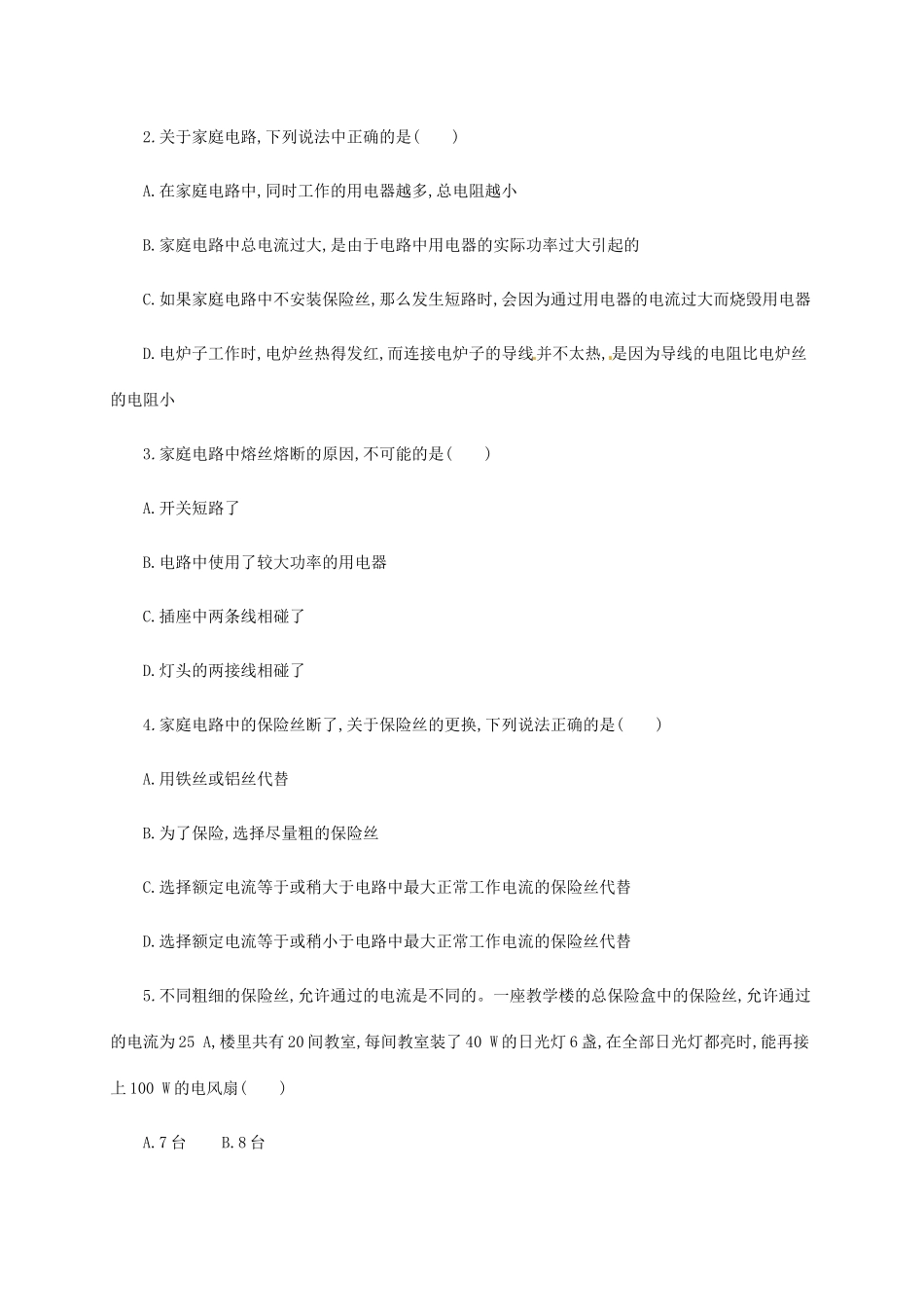 2.关于家庭电路,下列说法中正确的是(　　)

A.在家庭电路中,同时工作的用电器越多,总电阻越小

B.家庭电路中总电流过大,是由于电路中用电器的实际功率过大引起的

C.如果家庭电路中不安装保险丝,那么发生短路时,会因为通过用电器的电流过大而烧毁用电器

D.电炉子工作时,电炉丝热得发红,而连接电炉子的导线并不太热,是因为导线的电阻比电炉丝的电阻小

3.家庭电路中熔丝熔断的原因,不可能的是(　　)

A.开关短路了

B.电路中使用了较大功率的用电器

C.插座中两条线相碰了

D.灯头的两接线相碰了

4.家庭电路中的保险丝断了,关于保险丝的更换,下列说法正确的是(　　)

A.用铁丝或铝丝代替

B.为了保险,选择尽量粗的保险丝

C.选择额定电流等于或稍大于电路中最大正常工作电流的保险丝代替

D.选择额定电流等于或稍小于电路中最大正常工作电流的保险丝代替

5.不同粗细的保险丝,允许通过的电流是不同的。一座教学楼的总保险盒中的保险丝,允许通过的电流为25 A,楼里共有20间教室,每间教室装了40 W的日光灯6盏,在全部日光灯都亮时,能再接上100 W的电风扇(　　)

A.7台　　B.8台